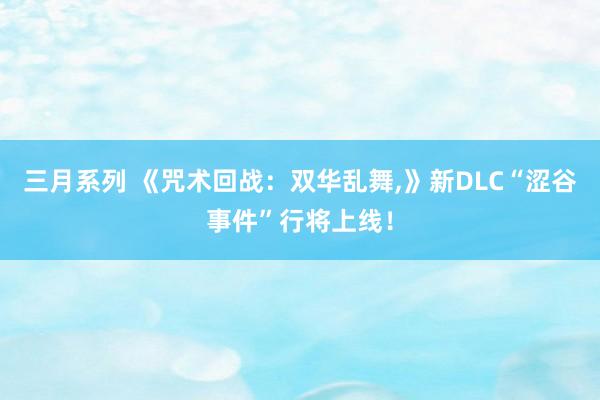 三月系列 《咒术回战：双华乱舞,》新DLC“涩谷事件”行将上线！